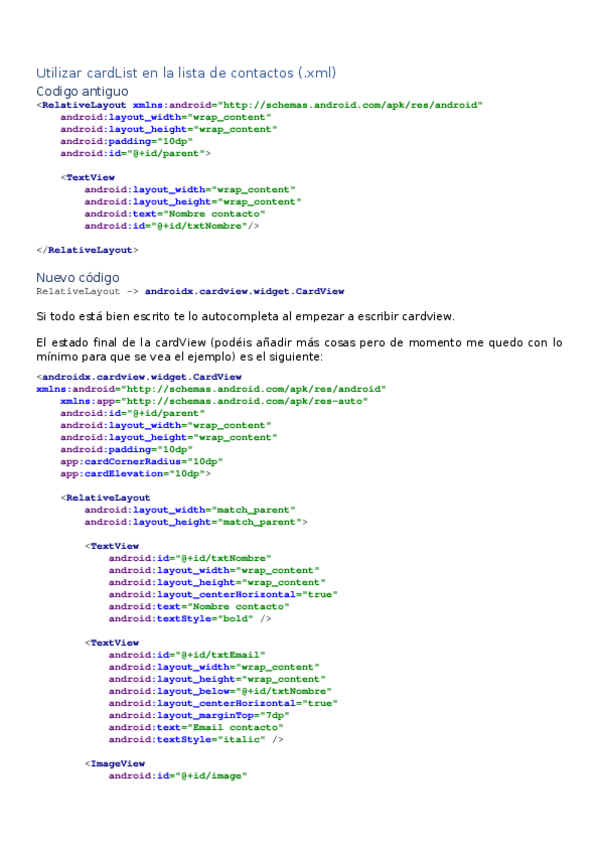 Utilizar cardList en la lista de contactos (.xml)

Codigo antiguo

<RelativeLayout xmlns:android="http://schemas.android.com/apk/res/android"
    android:layout_width="wrap_content"
    android:layout_height="wrap_content"
    android:padding="10dp"
    android:id="@+id/parent">

    <TextView
        android:layout_width="wrap_content"
        android:layout_height="wrap_content"
        android:text="Nombre contacto"
        android:id="@+id/txtNombre"/>

</RelativeLayout>

Nuevo código

RelativeLayout -> androidx.cardview.widget.CardView

Si todo está bien escrito te lo autocompleta al empezar a escribir cardview.

El estado final de la cardView (podéis añadir más cosas pero de momento me quedo con lo mínimo para que se vea el ejemplo) es el siguiente:

<androidx.cardview.widget.CardView
xmlns:android="http://schemas.android.com/apk/res/android"
    xmlns:app="http://schemas.android.com/apk/res-auto"
    android:id="@+id/parent"
    android:layout_width="wrap_content"
    android:layout_height="wrap_content"
    android:padding="10dp"
    app:cardCornerRadius="10dp"
    app:cardElevation="10dp">

    <RelativeLayout
        android:layout_width="match_parent"
        android:layout_height="match_parent">

        <TextView
            android:id="@+id/txtNombre"
            android:layout_width="wrap_content"
            android:layout_height="wrap_content"
            android:layout_centerHorizontal="true"
            android:text="Nombre contacto"
            android:textStyle="bold" />

        <TextView
            android:id="@+id/txtEmail"
            android:layout_width="wrap_content"
            android:layout_height="wrap_content"
            android:layout_below="@+id/txtNombre"
            android:layout_centerHorizontal="true"
            android:layout_marginTop="7dp"
            android:text="Email contacto"
            android:textStyle="italic" />

        <ImageView
            android:id="@+id/image"